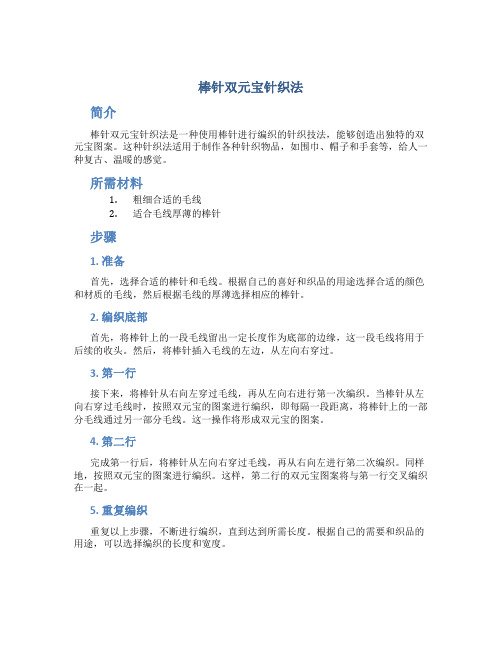 棒针双元宝针织法

简介

棒针双元宝针织法是一种使用棒针进行编织的针织技法，能够创造出独特的双元宝图案。这种针织法适用于制作各种针织物品，如围巾、帽子和手套等，给人一种复古、温暖的感觉。

所需材料

1. 粗细合适的毛线
2. 适合毛线厚薄的棒针

步骤

1. 准备

首先，选择合适的棒针和毛线。根据自己的喜好和织品的用途选择合适的颜色和材质的毛线，然后根据毛线的厚薄选择相应的棒针。

2. 编织底部

首先，将棒针上的一段毛线留出一定长度作为底部的边缘，这一段毛线将用于后续的收头。然后，将棒针插入毛线的左边，从左向右穿过。

3. 第一行

接下来，将棒针从右向左穿过毛线，再从左向右进行第一次编织。当棒针从左向右穿过毛线时，按照双元宝的图案进行编织，即每隔一段距离，将棒针上的一部分毛线通过另一部分毛线。这一操作将形成双元宝的图案。

4. 第二行

完成第一行后，将棒针从左向右穿过毛线，再从右向左进行第二次编织。同样地，按照双元宝的图案进行编织。这样，第二行的双元宝图案将与第一行交叉编织在一起。

5. 重复编织

重复以上步骤，不断进行编织，直到达到所需长度。根据自己的需要和织品的用途，可以选择编织的长度和宽度。